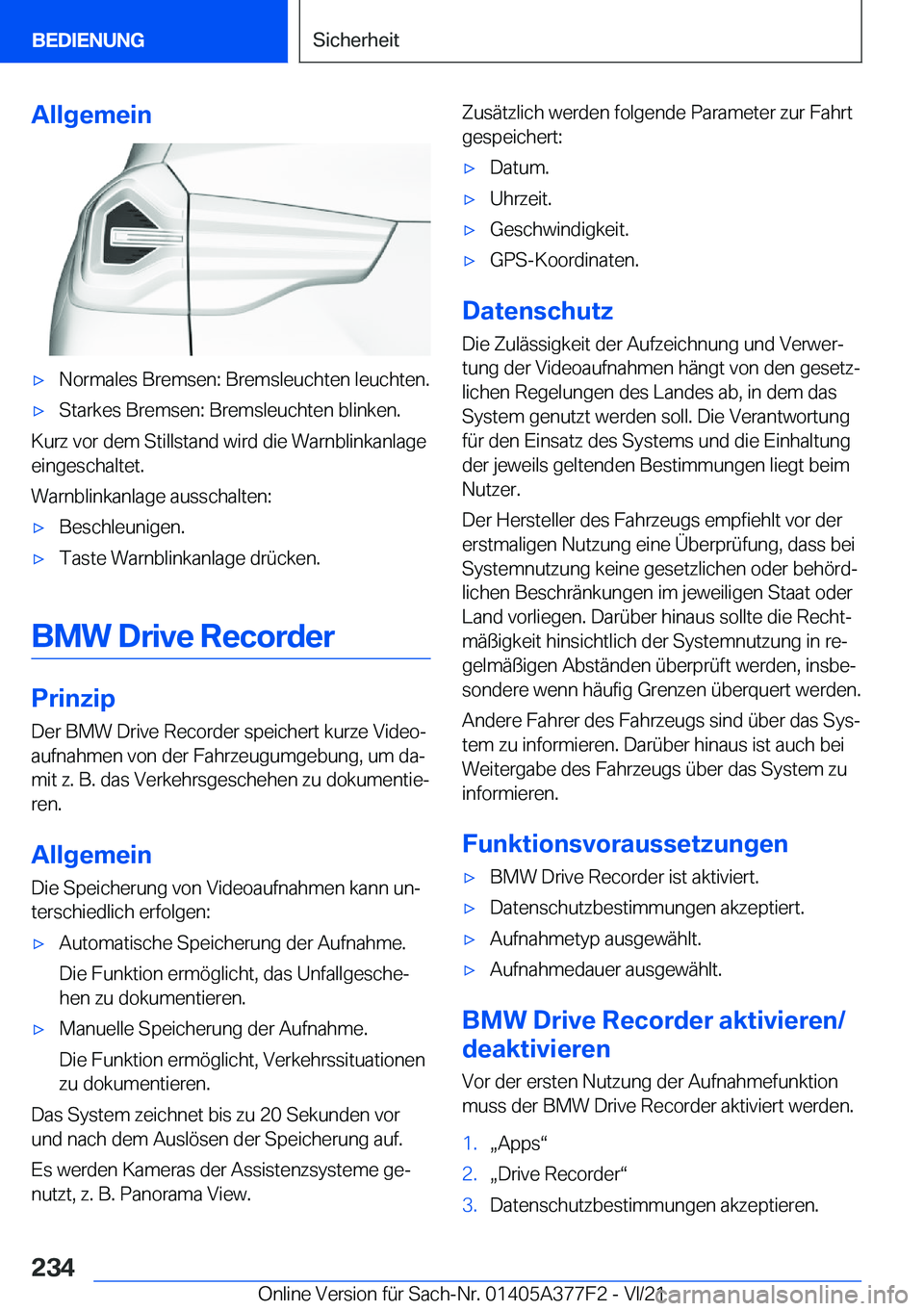 BEDIENUNG

Sicherheit

Allgemein

▷ Normales Bremsen: Bremsleuchten leuchten.

▷ Starkes Bremsen: Bremsleuchten blinken.

Kurz vor dem Stillstand wird die Warnblinkanlage eingeschaltet.

Warnblinkanlage ausschalten:

▷ Beschleunigen.

▷ Taste Warnblinkanlage drücken.

BMW Drive Recorder

Prinzip

Der BMW Drive Recorder speichert kurze Videoaufnahmen von der Fahrzeugumgebung, um damit z. B. das Verkehrsgeschehen zu dokumentieren.

Allgemein

Die Speicherung von Videoaufnahmen kann unterschiedlich erfolgen:

▷ Automatische Speicherung der Aufnahme.

Die Funktion ermöglicht, das Unfallgeschehen zu dokumentieren.

▷ Manuelle Speicherung der Aufnahme.

Die Funktion ermöglicht, Verkehrssituationen zu dokumentieren.

Das System zeichnet bis zu 20 Sekunden vor und nach dem Auslösen der Speicherung auf.

Es werden Kameras der Assistenzsysteme genutzt, z. B. Panorama View.

Zusätzlich werden folgende Parameter zur Fahrt gespeichert:

▷ Datum.

▷ Uhrzeit.

▷ Geschwindigkeit.

▷ GPS-Koordinaten.

Datenschutz

Die Zulässigkeit der Aufzeichnung und Verwertung der Videoaufnahmen hängt von den gesetzlichen Regelungen des Landes ab, in dem das System genutzt werden soll. Die Verantwortung für den Einsatz des Systems und die Einhaltung der jeweils geltenden Bestimmungen liegt beim Nutzer.

Der Hersteller des Fahrzeugs empfiehlt vor der erstmaligen Nutzung eine Überprüfung, dass bei Systemnutzung keine gesetzlichen oder behördlichen Beschränkungen im jeweiligen Staat oder Land vorliegen. Darüber hinaus sollte die Rechtmäßigkeit hinsichtlich der Systemnutzung in regelmäßigen Abständen überprüft werden, insbesondere wenn häufig Grenzen überquert werden.

Andere Fahrer des Fahrzeugs sind über das System zu informieren. Darüber hinaus ist auch bei Weitergabe des Fahrzeugs über das System zu informieren.

Funktionsvoraussetzungen

▷ BMW Drive Recorder ist aktiviert.

▷ Datenschutzbestimmungen akzeptiert.

▷ Aufnahmetyp ausgewählt.

▷ Aufnahmedauer ausgewählt.

BMW Drive Recorder aktivieren/deaktivieren

Vor der ersten Nutzung der Aufnahmefunktion muss der BMW Drive Recorder aktiviert werden.

1. „Apps“

2. „Drive Recorder“

3. Datenschutzbestimmungen akzeptieren.

234

Online Version für Sach-Nr. 01405A377F2 - VI/21

carmanualsonline.info